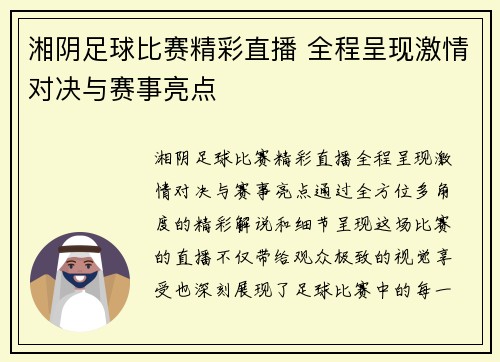 湘阴足球比赛精彩直播 全程呈现激情对决与赛事亮点

湘阴足球比赛精彩直播全程呈现激情对决与赛事亮点通过全方位多角度的精彩解说和细节呈现这场比赛的直播不仅带给观众极致的视觉享受也深刻展现了足球比赛中的每一